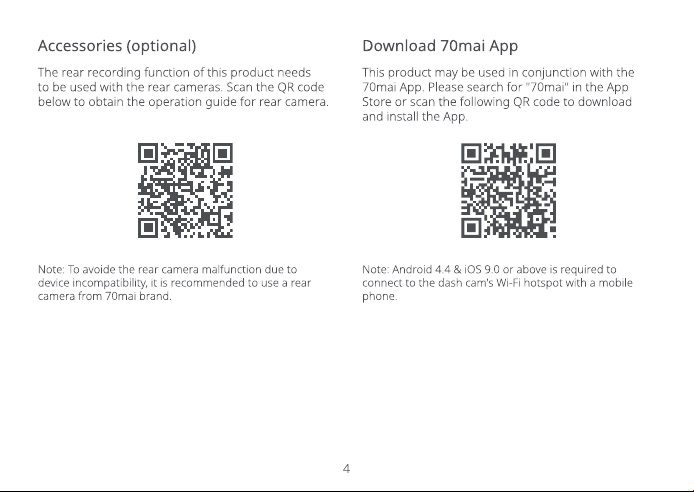 Accessories (optional)

The rear recording function of this product needs to be used with the rear cameras. Scan the QR code below to obtain the operation guide for rear camera.

Note: To avoide the rear camera malfunction due to device incompatibility, it is recommended to use a rear camera from 70mai brand.

Download 70mai App

This product may be used in conjunction with the 70mai App. Please search for "70mai" in the App Store or scan the following QR code to download and install the App.

Note: Android 4.4 & iOS 9.0 or above is required to connect to the dash cam's Wi-Fi hotspot with a mobile phone.

4